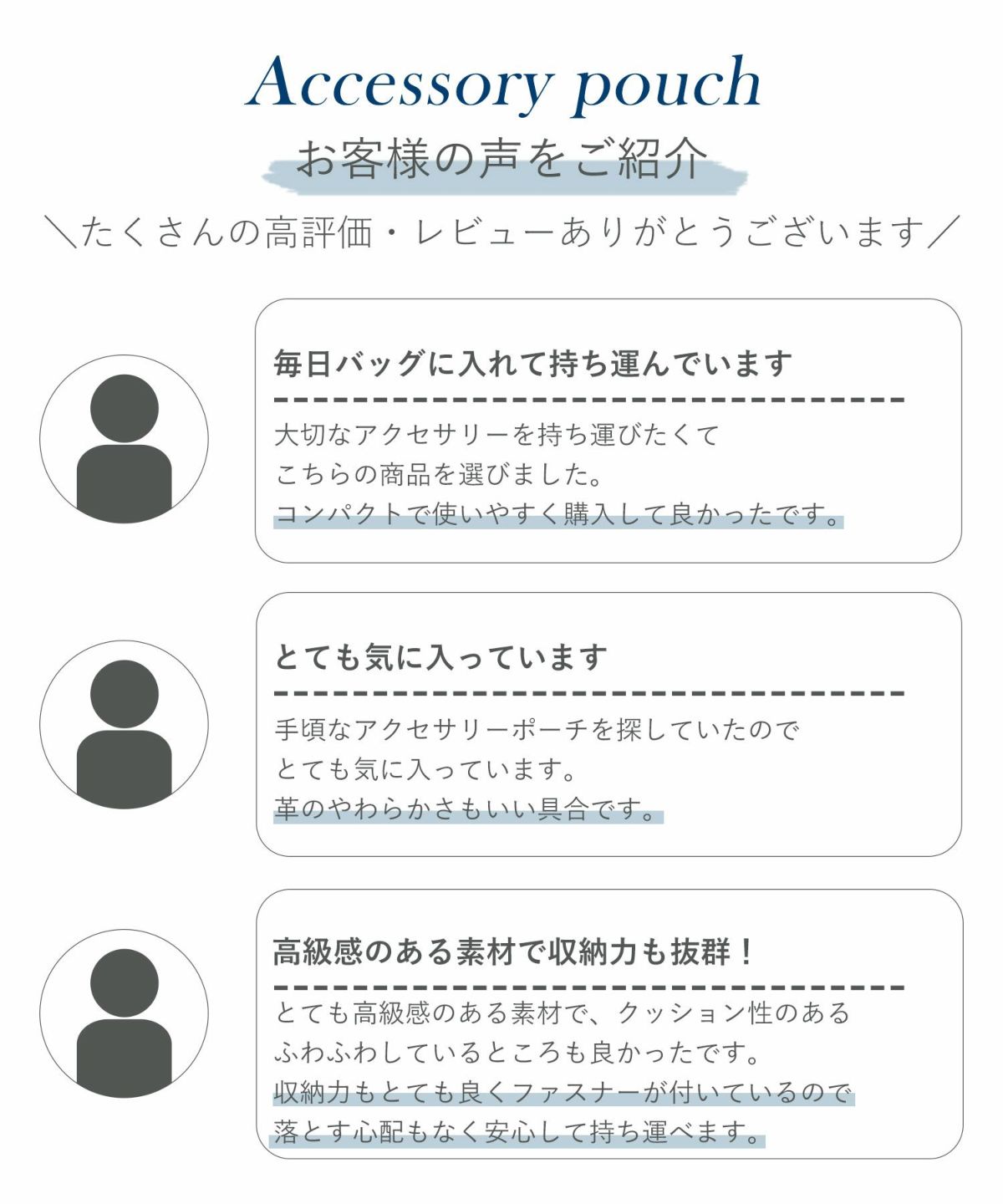 Accessory pouch

お客様の声をご紹介

＼たくさんの高評価・レビューありがとうございます／

毎日バッグに入れて持ち運んでいます

大切なアクセサリーを持ち運びたくて
こちらの商品を選びました。
コンパクトで使いやすく購入して良かったです。

とても気に入っています

手頃なアクセサリーポーチを探していたので
とても気に入っています。
革のやわらかさもいい具合です。

高級感のある素材で収納力も抜群！

とても高級感のある素材で、クッション性のある
ふわふわしているところも良かったです。
収納力もとても良くファスナーが付いているので
落とす心配もなく安心して持ち運べます。